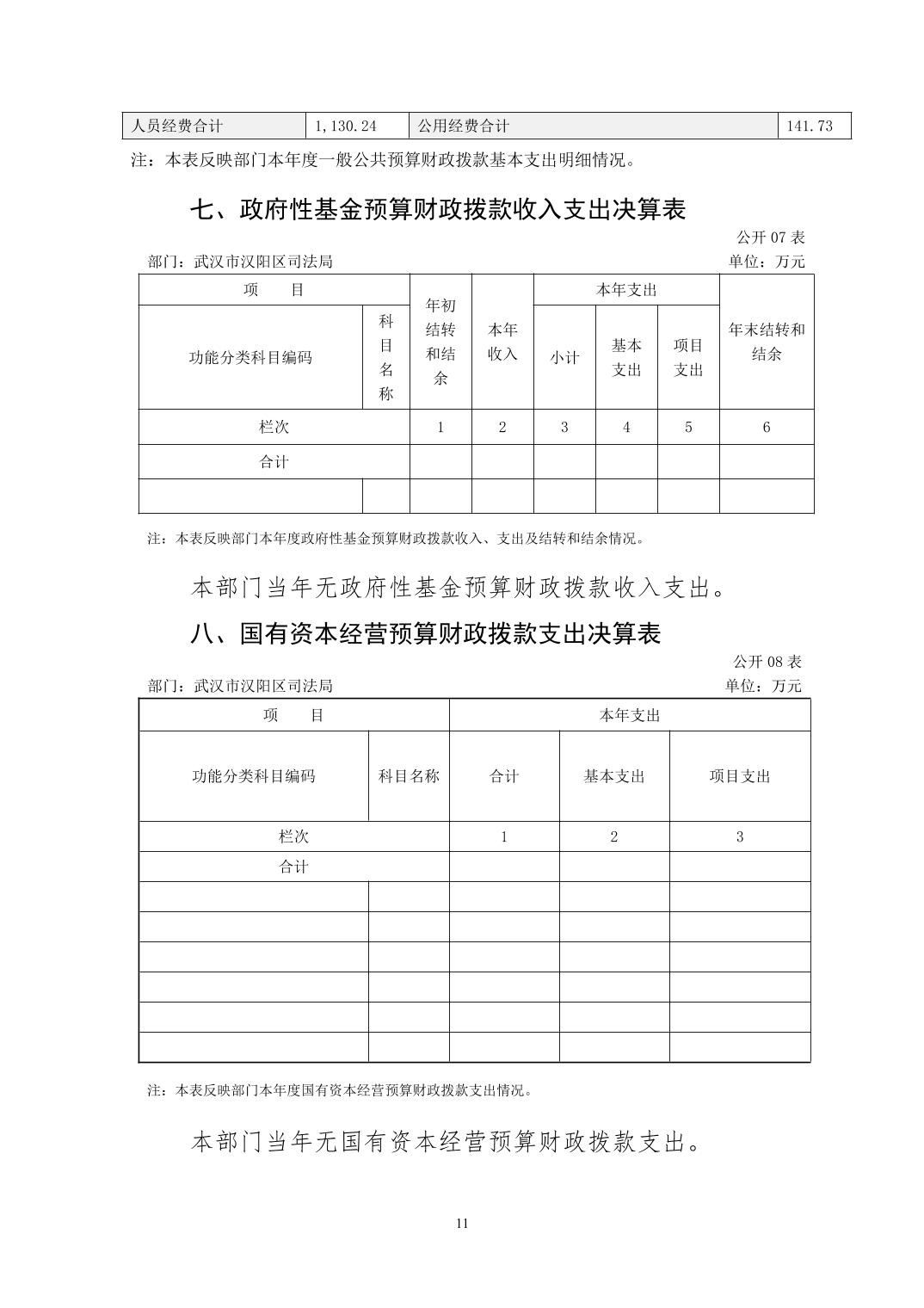 | 人员经费合计 | 1,130.24 | 公用经费合计 | 141.73 |
|---|---|---|---|

注：本表反映部门本年度一般公共预算财政拨款基本支出明细情况。

七、政府性基金预算财政拨款收入支出决算表

公开 07 表

部门：武汉市汉阳区司法局

单位：万元

| 项　　目 | | 年初结转和结余 | 本年收入 | 本年支出 | | | 年末结转和结余 |
|---|---|---|---|---|---|---|---|
| 功能分类科目编码 | 科目名称 | | | 小计 | 基本支出 | 项目支出 | |
| 栏次 | | 1 | 2 | 3 | 4 | 5 | 6 |
| 合计 | | | | | | | |
| | | | | | | | |

注：本表反映部门本年度政府性基金预算财政拨款收入、支出及结转和结余情况。

本部门当年无政府性基金预算财政拨款收入支出。

八、国有资本经营预算财政拨款支出决算表

公开 08 表

部门：武汉市汉阳区司法局

单位：万元

| 项　　目 | | 本年支出 | | |
|---|---|---|---|---|
| 功能分类科目编码 | 科目名称 | 合计 | 基本支出 | 项目支出 |
| 栏次 | | 1 | 2 | 3 |
| 合计 | | | | |
| | | | | |
| | | | | |
| | | | | |
| | | | | |
| | | | | |
| | | | | |

注：本表反映部门本年度国有资本经营预算财政拨款支出情况。

本部门当年无国有资本经营预算财政拨款支出。

11